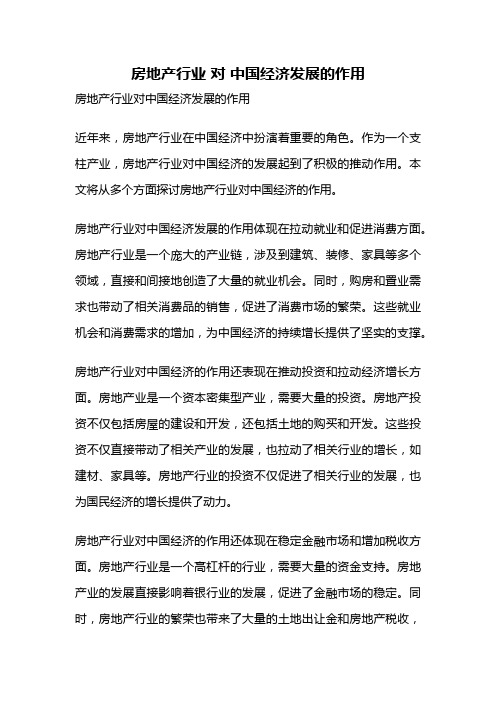 房地产行业 对 中国经济发展的作用

房地产行业对中国经济发展的作用

近年来，房地产行业在中国经济中扮演着重要的角色。作为一个支柱产业，房地产行业对中国经济的发展起到了积极的推动作用。本文将从多个方面探讨房地产行业对中国经济的作用。

房地产行业对中国经济发展的作用体现在拉动就业和促进消费方面。房地产行业是一个庞大的产业链，涉及到建筑、装修、家具等多个领域，直接和间接地创造了大量的就业机会。同时，购房和置业需求也带动了相关消费品的销售，促进了消费市场的繁荣。这些就业机会和消费需求的增加，为中国经济的持续增长提供了坚实的支撑。

房地产行业对中国经济的作用还表现在推动投资和拉动经济增长方面。房地产业是一个资本密集型产业，需要大量的投资。房地产投资不仅包括房屋的建设和开发，还包括土地的购买和开发。这些投资不仅直接带动了相关产业的发展，也拉动了相关行业的增长，如建材、家具等。房地产行业的投资不仅促进了相关行业的发展，也为国民经济的增长提供了动力。

房地产行业对中国经济的作用还体现在稳定金融市场和增加税收方面。房地产行业是一个高杠杆的行业，需要大量的资金支持。房地产业的发展直接影响着银行业的发展，促进了金融市场的稳定。同时，房地产行业的繁荣也带来了大量的土地出让金和房地产税收，